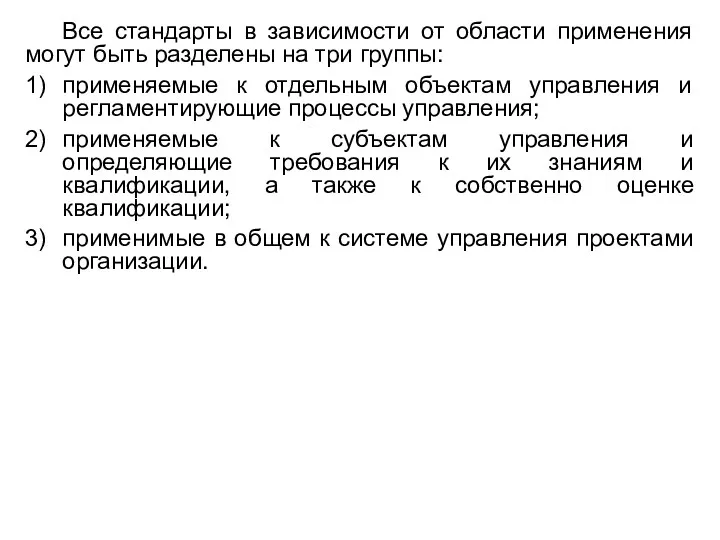 Все стандарты в зависимости от области применения могут быть разделены на три группы:

1) применяемые к отдельным объектам управления и регламентирующие процессы управления;

2) применяемые к субъектам управления и определяющие требования к их знаниям и квалификации, а также к собственно оценке квалификации;

3) применимые в общем к системе управления проектами организации.